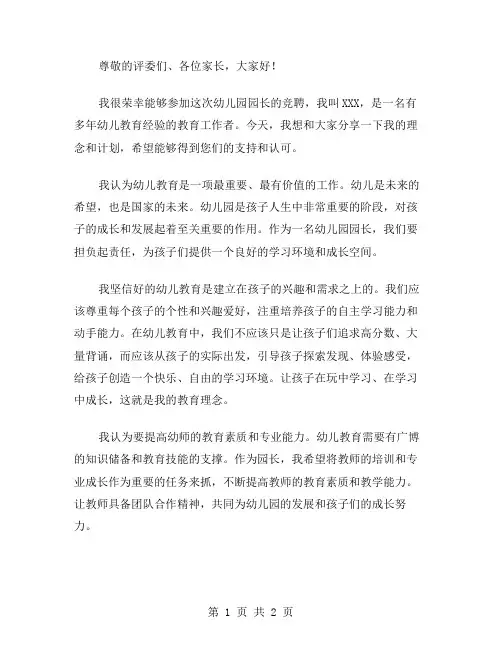 尊敬的评委们、各位家长，大家好！

我很荣幸能够参加这次幼儿园园长的竞聘，我叫XXX，是一名有多年幼儿教育经验的教育工作者。今天，我想和大家分享一下我的理念和计划，希望能够得到您们的支持和认可。

我认为幼儿教育是一项最重要、最有价值的工作。幼儿是未来的希望，也是国家的未来。幼儿园是孩子人生中非常重要的阶段，对孩子的成长和发展起着至关重要的作用。作为一名幼儿园园长，我们要担负起责任，为孩子们提供一个良好的学习环境和成长空间。

我坚信好的幼儿教育是建立在孩子的兴趣和需求之上的。我们应该尊重每个孩子的个性和兴趣爱好，注重培养孩子的自主学习能力和动手能力。在幼儿教育中，我们不应该只是让孩子们追求高分数、大量背诵，而应该从孩子的实际出发，引导孩子探索发现、体验感受，给孩子创造一个快乐、自由的学习环境。让孩子在玩中学习、在学习中成长，这就是我的教育理念。

我认为要提高幼师的教育素质和专业能力。幼儿教育需要有广博的知识储备和教育技能的支撑。作为园长，我希望将教师的培训和专业成长作为重要的任务来抓，不断提高教师的教育素质和教学能力。让教师具备团队合作精神，共同为幼儿园的发展和孩子们的成长努力。

第 1 页 共 2 页